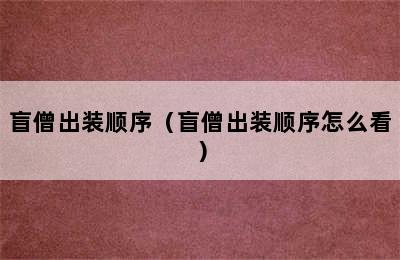 盲僧出装顺序（盲僧出装顺序怎么看）